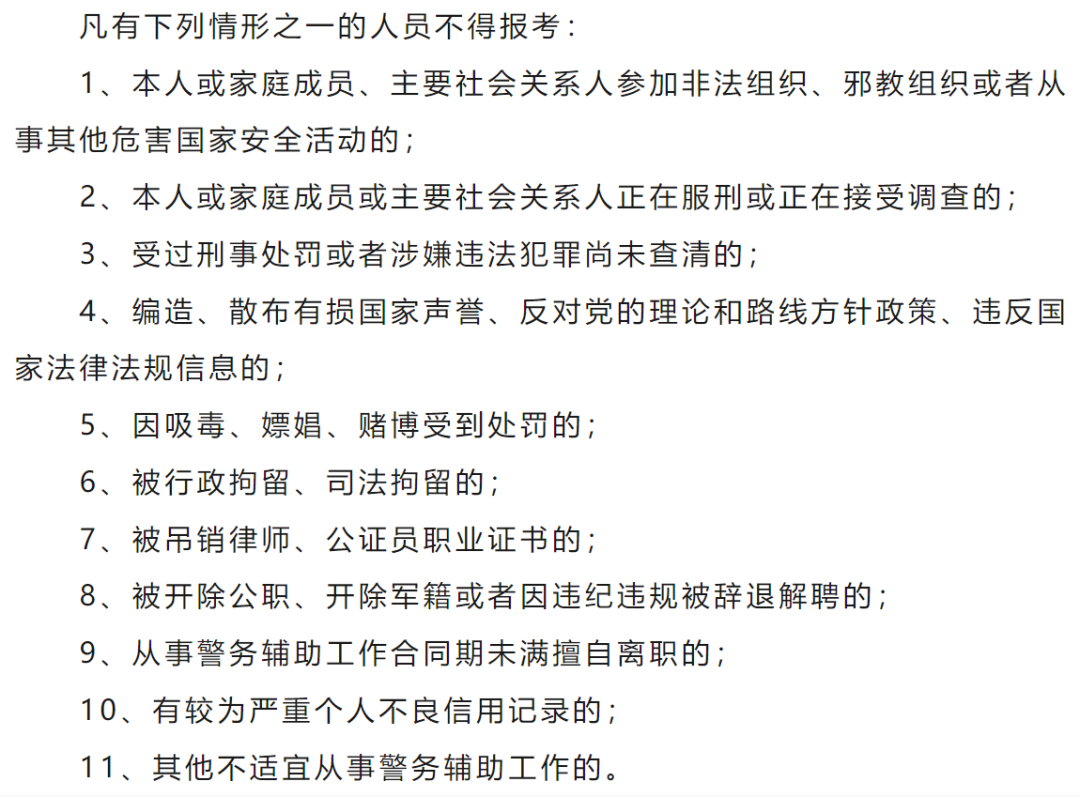 凡有下列情形之一的人员不得报考：

1、本人或家庭成员、主要社会关系人参加非法组织、邪教组织或者从事其他危害国家安全活动的；

2、本人或家庭成员或主要社会关系人正在服刑或正在接受调查的；

3、受过刑事处罚或者涉嫌违法犯罪尚未查清的；

4、编造、散布有损国家声誉、反对党的理论和路线方针政策、违反国家法律法规信息的；

5、因吸毒、嫖娼、赌博受到处罚的；

6、被行政拘留、司法拘留的；

7、被吊销律师、公证员职业证书的；

8、被开除公职、开除军籍或者因违纪违规被辞退解聘的；

9、从事警务辅助工作合同期未满擅自离职的；

10、有较为严重个人不良信用记录的；

11、其他不适宜从事警务辅助工作的。